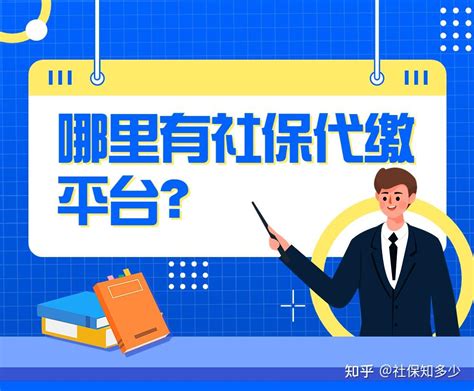 哪里有社保代缴平台?

知乎 @社保知多少